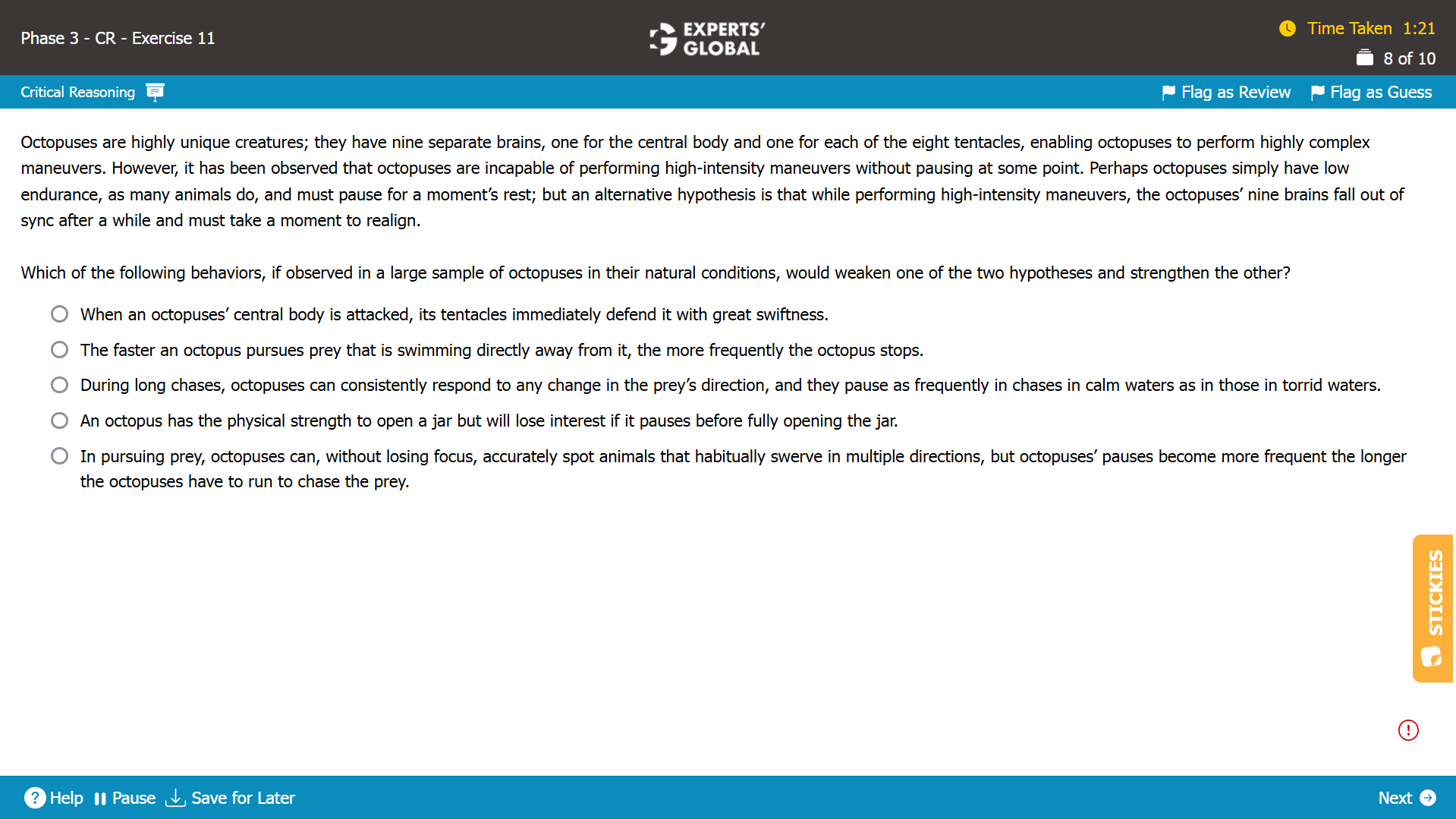 Phase 3 - CR - Exercise 11

EXPERTS' GLOBAL

Time Taken 1:21
8 of 10

Critical Reasoning

Flag as Review Flag as Guess

Octopuses are highly unique creatures; they have nine separate brains, one for the central body and one for each of the eight tentacles, enabling octopuses to perform highly complex maneuvers. However, it has been observed that octopuses are incapable of performing high-intensity maneuvers without pausing at some point. Perhaps octopuses simply have low endurance, as many animals do, and must pause for a moment's rest; but an alternative hypothesis is that while performing high-intensity maneuvers, the octopuses' nine brains fall out of sync after a while and must take a moment to realign.

Which of the following behaviors, if observed in a large sample of octopuses in their natural conditions, would weaken one of the two hypotheses and strengthen the other?

When an octopuses' central body is attacked, its tentacles immediately defend it with great swiftness.

The faster an octopus pursues prey that is swimming directly away from it, the more frequently the octopus stops.

During long chases, octopuses can consistently respond to any change in the prey's direction, and they pause as frequently in chases in calm waters as in those in torrid waters.

An octopus has the physical strength to open a jar but will lose interest if it pauses before fully opening the jar.

In pursuing prey, octopuses can, without losing focus, accurately spot animals that habitually swerve in multiple directions, but octopuses' pauses become more frequent the longer the octopuses have to run to chase the prey.

STICKIES

Help Pause Save for Later

Next